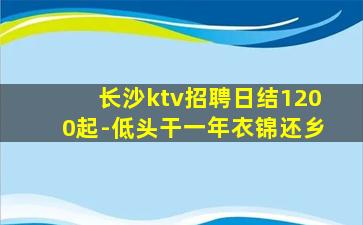 长沙ktv招聘日结1200起-低头干一年衣锦还乡